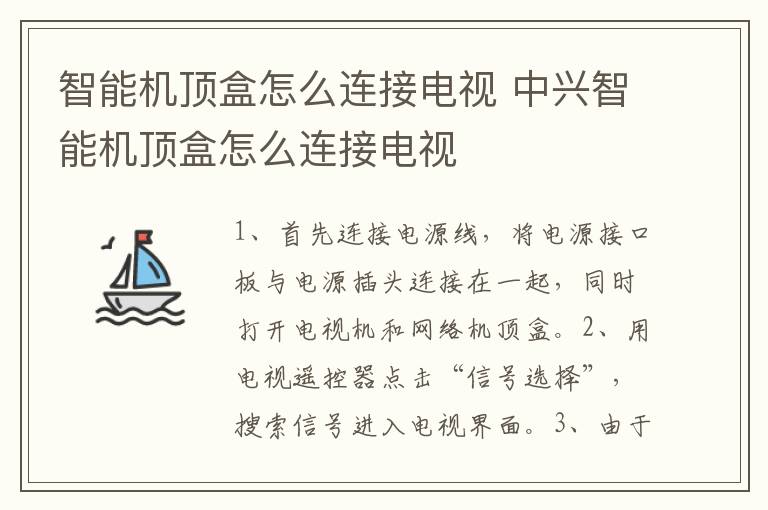 智能机顶盒怎么连接电视 中兴智能机顶盒怎么连接电视

1、首先连接电源线，将电源接口板与电源插头连接在一起，同时打开电视机和网络机顶盒。2、用电视遥控器点击“信号选择”，搜索信号进入电视界面。3、由于